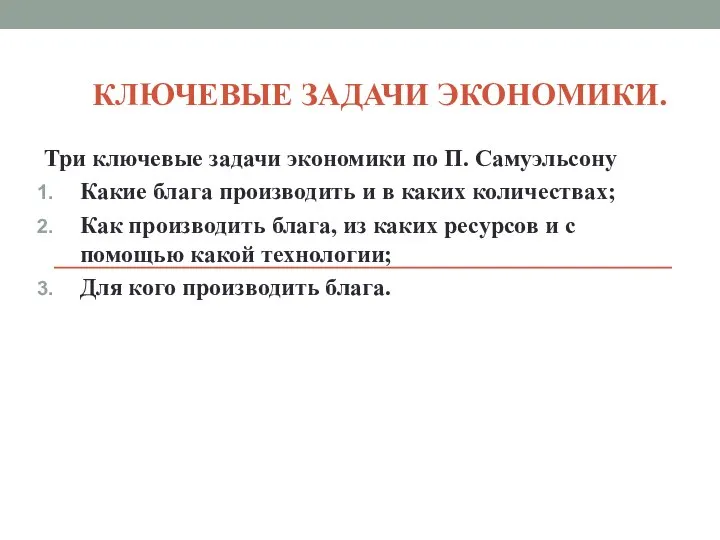 КЛЮЧЕВЫЕ ЗАДАЧИ ЭКОНОМИКИ.

Три ключевые задачи экономики по П. Самуэльсону

1. Какие блага производить и в каких количествах;
2. Как производить блага, из каких ресурсов и с помощью какой технологии;
3. Для кого производить блага.